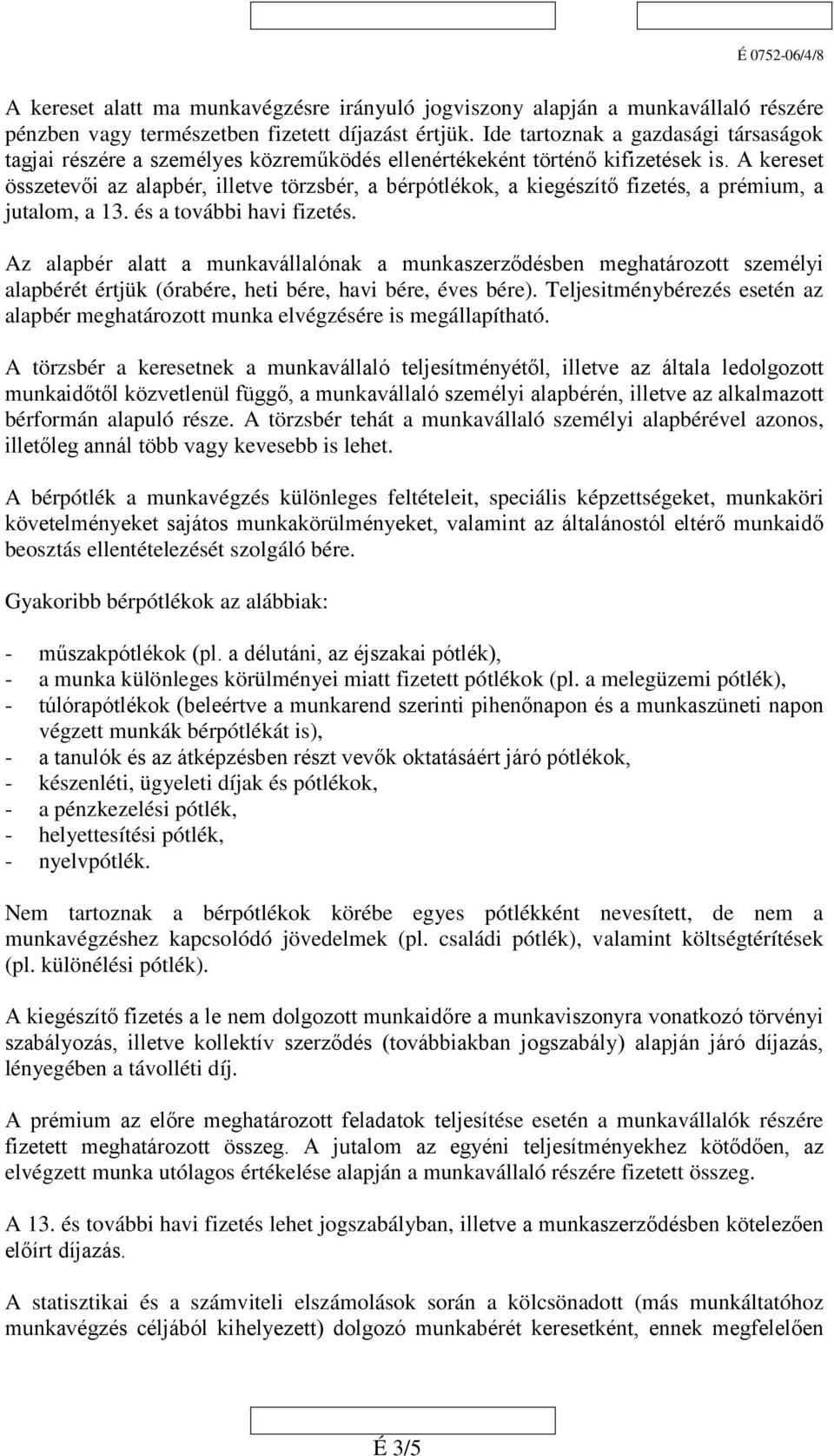 É 0752-06/4/8

A kereset alatt ma munkavégzésre irányuló jogviszony alapján a munkavállaló részére pénzben vagy természetben fizetett díjazást értjük. Ide tartoznak a gazdasági társaságok tagjai részére a személyes közreműködés ellenértékeként történő kifizetések is. A kereset összetevői az alapbér, illetve törzsbér, a bérpótlékok, a kiegészítő fizetés, a prémium, a jutalom, a 13. és a további havi fizetés.

Az alapbér alatt a munkavállalónak a munkaszerződésben meghatározott személyi alapbérét értjük (órabére, heti bére, havi bére, éves bére). Teljesitménybérezés esetén az alapbér meghatározott munka elvégzésére is megállapítható.

A törzsbér a keresetnek a munkavállaló teljesítményétől, illetve az általa ledolgozott munkaidőtől közvetlenül függő, a munkavállaló személyi alapbérén, illetve az alkalmazott bérformán alapuló része. A törzsbér tehát a munkavállaló személyi alapbérével azonos, illetőleg annál több vagy kevesebb is lehet.

A bérpótlék a munkavégzés különleges feltételeit, speciális képzettségeket, munkaköri követelményeket sajátos munkakörülményeket, valamint az általánostól eltérő munkaidő beosztás ellentételezését szolgáló bére.

Gyakoribb bérpótlékok az alábbiak:

- műszakpótlékok (pl. a délutáni, az éjszakai pótlék),
- a munka különleges körülményei miatt fizetett pótlékok (pl. a melegüzemi pótlék),
- túlórapótlékok (beleértve a munkarend szerinti pihenőnapon és a munkaszüneti napon végzett munkák bérpótlékát is),
- a tanulók és az átképzésben részt vevők oktatásáért járó pótlékok,
- készenléti, ügyeleti díjak és pótlékok,
- a pénzkezelési pótlék,
- helyettesítési pótlék,
- nyelvpótlék.

Nem tartoznak a bérpótlékok körébe egyes pótlékként nevesített, de nem a munkavégzéshez kapcsolódó jövedelmek (pl. családi pótlék), valamint költségtérítések (pl. különélési pótlék).

A kiegészítő fizetés a le nem dolgozott munkaidőre a munkaviszonyra vonatkozó törvényi szabályozás, illetve kollektív szerződés (továbbiakban jogszabály) alapján járó díjazás, lényegében a távolléti díj.

A prémium az előre meghatározott feladatok teljesítése esetén a munkavállalók részére fizetett meghatározott összeg. A jutalom az egyéni teljesítményekhez kötődően, az elvégzett munka utólagos értékelése alapján a munkavállaló részére fizetett összeg.

A 13. és további havi fizetés lehet jogszabályban, illetve a munkaszerződésben kötelezően előírt díjazás.

A statisztikai és a számviteli elszámolások során a kölcsönadott (más munkáltatóhoz munkavégzés céljából kihelyezett) dolgozó munkabérét keresetként, ennek megfelelően

É 3/5